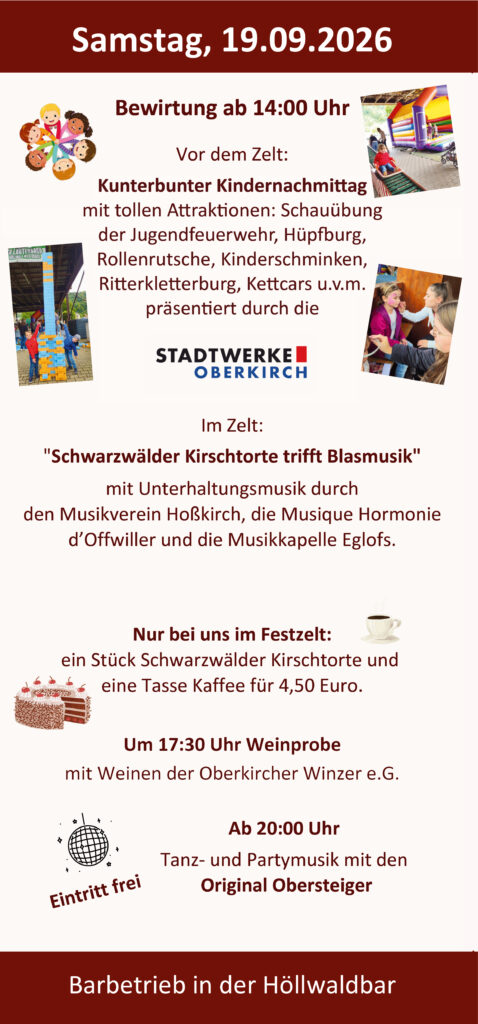 Samstag, 19.09.2026

Bewirtung ab 14:00 Uhr

Vor dem Zelt:

Kunterbunter Kindernachmittag
mit tollen Attraktionen: Schauübung der Jugendfeuerwehr, Hüpfburg, Rollenrutsche, Kinderschminken, Ritterkletterburg, Kettcars u.v.m. präsentiert durch die

STADTWERKE
OBERKIRCH

Im Zelt:

"Schwarzwälder Kirschtorte trifft Blasmusik"

mit Unterhaltungsmusik durch den Musikverein Hoßkirch, die Musique Hormonie d'Offwiller und die Musikkapelle Eglofs.

Nur bei uns im Festzelt:
ein Stück Schwarzwälder Kirschtorte und eine Tasse Kaffee für 4,50 Euro.

Um 17:30 Uhr Weinprobe
mit Weinen der Oberkircher Winzer e.G.

Ab 20:00 Uhr
Tanz- und Partymusik mit den
Original Obersteiger

Eintritt frei

Barbetrieb in der Höllwaldbar